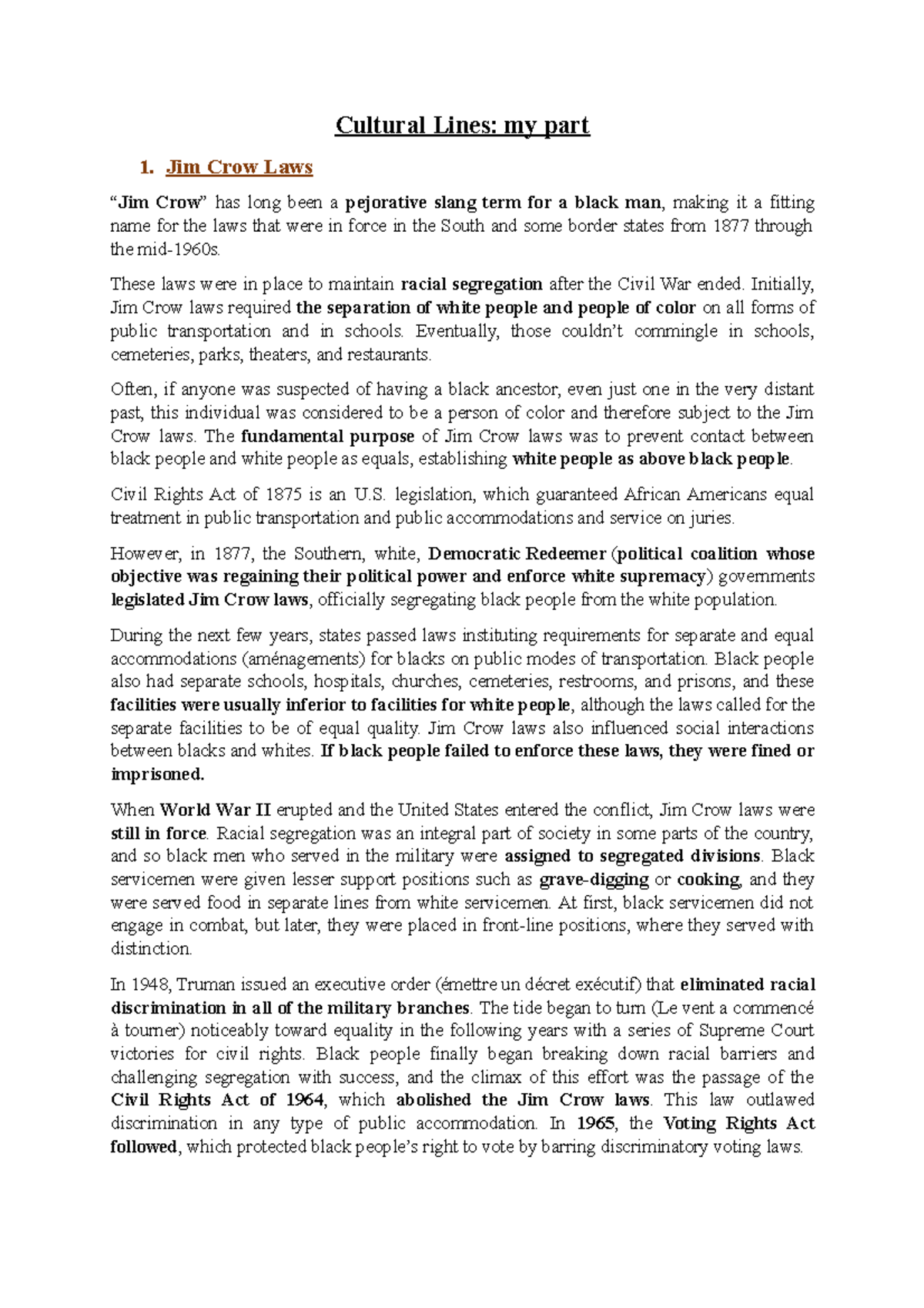 Cultural Lines: my part

1. Jim Crow Laws

“Jim Crow” has long been a pejorative slang term for a black man, making it a fitting name for the laws that were in force in the South and some border states from 1877 through the mid-1960s.

These laws were in place to maintain racial segregation after the Civil War ended. Initially, Jim Crow laws required the separation of white people and people of color on all forms of public transportation and in schools. Eventually, those couldn’t commingle in schools, cemeteries, parks, theaters, and restaurants.

Often, if anyone was suspected of having a black ancestor, even just one in the very distant past, this individual was considered to be a person of color and therefore subject to the Jim Crow laws. The fundamental purpose of Jim Crow laws was to prevent contact between black people and white people as equals, establishing white people as above black people.

Civil Rights Act of 1875 is an U.S. legislation, which guaranteed African Americans equal treatment in public transportation and public accommodations and service on juries.

However, in 1877, the Southern, white, Democratic Redeemer (political coalition whose objective was regaining their political power and enforce white supremacy) governments legislated Jim Crow laws, officially segregating black people from the white population.

During the next few years, states passed laws instituting requirements for separate and equal accommodations (aménagements) for blacks on public modes of transportation. Black people also had separate schools, hospitals, churches, cemeteries, restrooms, and prisons, and these facilities were usually inferior to facilities for white people, although the laws called for the separate facilities to be of equal quality. Jim Crow laws also influenced social interactions between blacks and whites. If black people failed to enforce these laws, they were fined or imprisoned.

When World War II erupted and the United States entered the conflict, Jim Crow laws were still in force. Racial segregation was an integral part of society in some parts of the country, and so black men who served in the military were assigned to segregated divisions. Black servicemen were given lesser support positions such as grave-digging or cooking, and they were served food in separate lines from white servicemen. At first, black servicemen did not engage in combat, but later, they were placed in front-line positions, where they served with distinction.

In 1948, Truman issued an executive order (émettre un décret exécutif) that eliminated racial discrimination in all of the military branches. The tide began to turn (Le vent a commencé à tourner) noticeably toward equality in the following years with a series of Supreme Court victories for civil rights. Black people finally began breaking down racial barriers and challenging segregation with success, and the climax of this effort was the passage of the Civil Rights Act of 1964, which abolished the Jim Crow laws. This law outlawed discrimination in any type of public accommodation. In 1965, the Voting Rights Act followed, which protected black people’s right to vote by barring discriminatory voting laws.